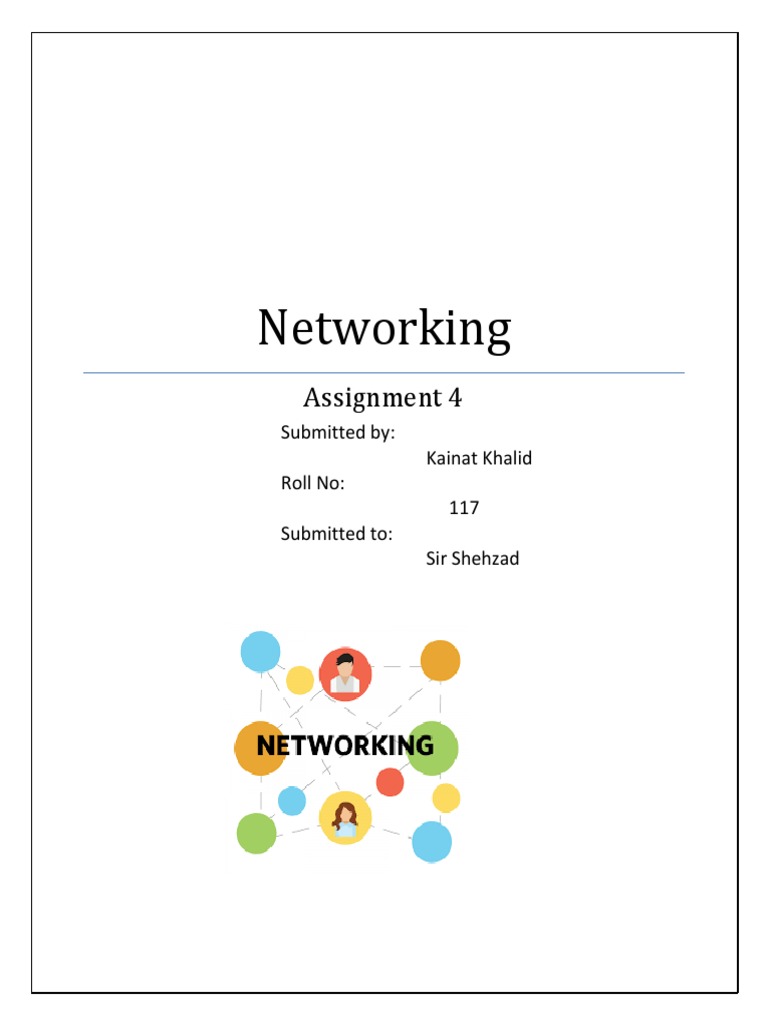 Networking

Assignment 4

Submitted by:
Kainat Khalid
Roll No:
117
Submitted to:
Sir Shehzad

NETWORKING